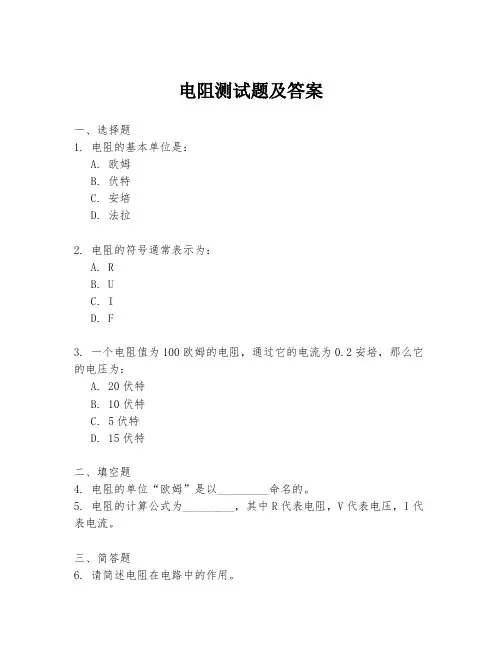 电阻测试题及答案

一、选择题
1. 电阻的基本单位是：
A. 欧姆
B. 伏特
C. 安培
D. 法拉

2. 电阻的符号通常表示为：
A. R
B. U
C. I
D. F

3. 一个电阻值为 100 欧姆的电阻，通过它的电流为 0.2 安培，那么它的电压为：
A. 20 伏特
B. 10 伏特
C. 5 伏特
D. 15 伏特

二、填空题
4. 电阻的单位“欧姆”是以__________命名的。
5. 电阻的计算公式为__________，其中 R 代表电阻，V 代表电压，I 代表电流。

三、简答题
6. 请简述电阻在电路中的作用。